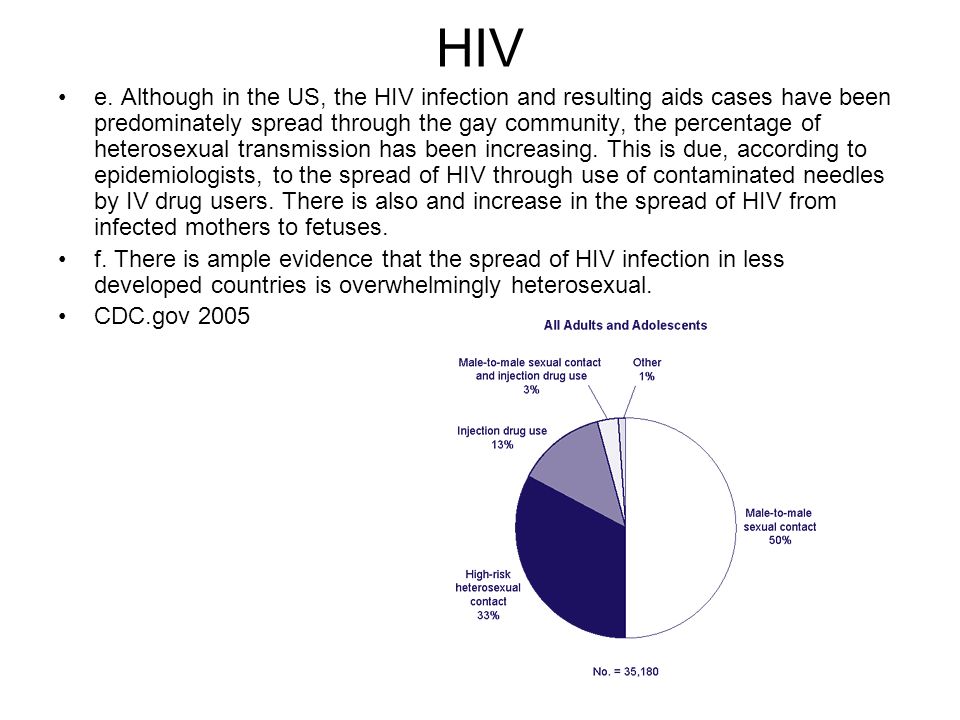 HIV

• e. Although in the US, the HIV infection and resulting aids cases have been predominately spread through the gay community, the percentage of heterosexual transmission has been increasing. This is due, according to epidemiologists, to the spread of HIV through use of contaminated needles by IV drug users. There is also and increase in the spread of HIV from infected mothers to fetuses.

• f. There is ample evidence that the spread of HIV infection in less developed countries is overwhelmingly heterosexual.

• CDC.gov 2005

All Adults and Adolescents

Male-to-male sexual contact and injection drug use 3%

Other 1%

Injection drug use 13%

Male-to-male sexual contact 50%

High-risk heterosexual contact 33%

No. = 35,180